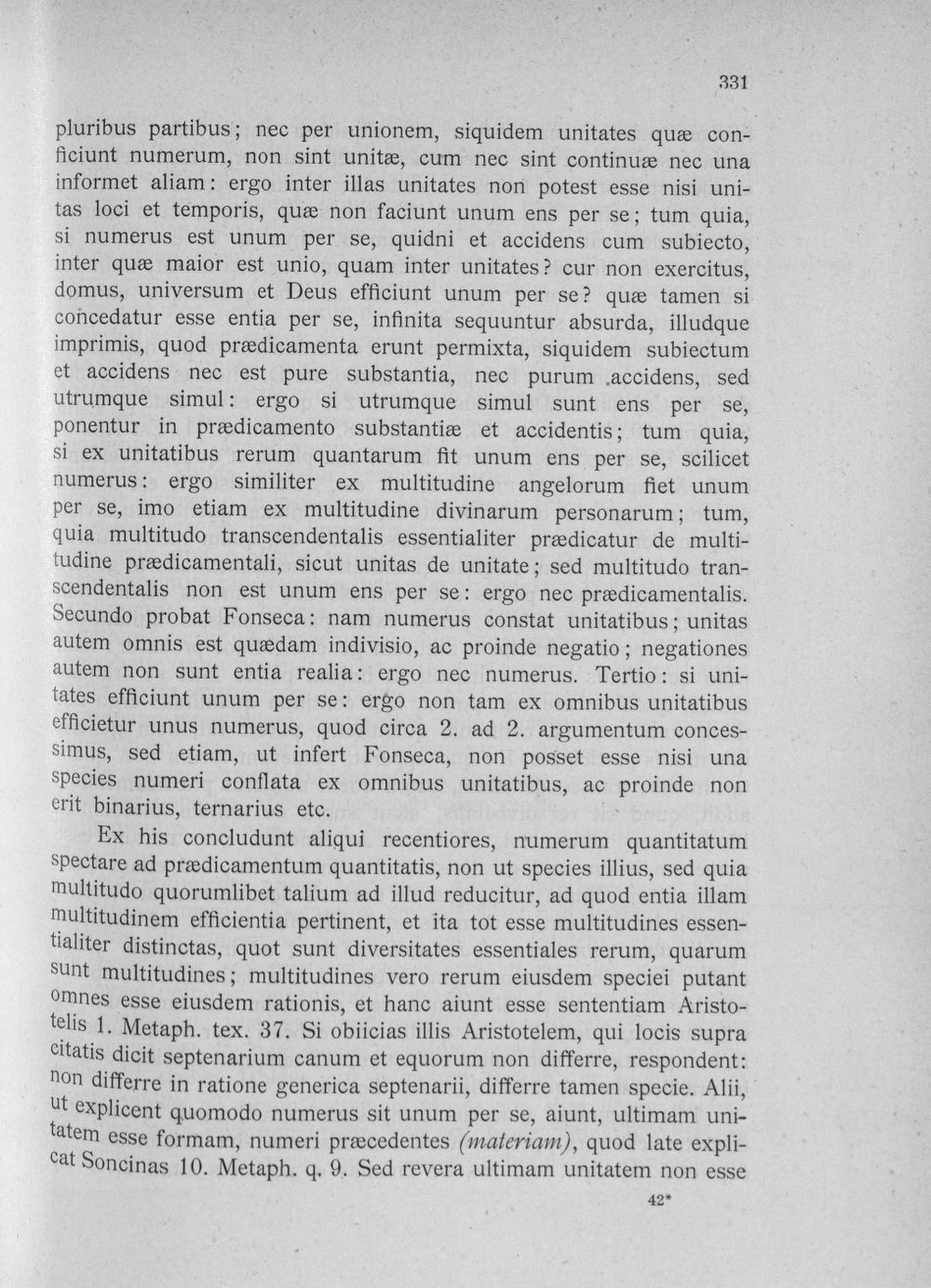 331

pluribus partibus; nec per unionem, siquidem unitates quæ conficiunt numerum, non sint unitæ, cum nec sint continuæ nec una informet aliam: ergo inter illas unitates non potest esse nisi unitas loci et temporis, quæ non faciunt unum ens per se; tum quia, si numerus est unum per se, quidni et accidens cum subiecto, inter quæ maior est unio, quam inter unitates? cur non exercitus, domus, universum et Deus efficiunt unum per se? quæ tamen si concedatur esse entia per se, infinita sequuntur absurda, illudque imprimis, quod prædicamenta erunt permixta, siquidem subiectum et accidens nec est pure substantia, nec purum accidens, sed utrumque simul: ergo si utrumque simul sunt ens per se, ponentur in prædicamento substantiæ et accidentis; tum quia, si ex unitatibus rerum quantarum fit unum ens per se, scilicet numerus: ergo similiter ex multitudine angelorum fiet unum per se, imo etiam ex multitudine divinarum personarum; tum, quia multitudo transcendentalis essentialiter prædicatur de multitudine prædicamentali, sicut unitas de unitate; sed multitudo transcendentalis non est unum ens per se: ergo nec prædicamentalis. Secundo probat Fonseca: nam numerus constat unitatibus; unitas autem omnis est quædam indivisio, ac proinde negatio; negationes autem non sunt entia realia: ergo nec numerus. Tertio: si unitates efficiunt unum per se: ergo non tam ex omnibus unitatibus efficietur unus numerus, quod circa 2. ad 2. argumentum concessimus, sed etiam, ut infert Fonseca, non posset esse nisi una species numeri conflata ex omnibus unitatibus, ac proinde non erit binarius, ternarius etc.

Ex his concludunt aliqui recentiores, numerum quantitatum spectare ad prædicamentum quantitatis, non ut species illius, sed quia multitudo quorumlibet talium ad illud reducitur, ad quod entia illam multitudinem efficientia pertinent, et ita tot esse multitudines essentialiter distinctas, quot sunt diversitates essentiales rerum, quarum sunt multitudines; multitudines vero rerum eiusdem speciei putant omnes esse eiusdem rationis, et hanc aiunt esse sententiam Aristotelis 1. Metaph. tex. 37. Si obiicias illis Aristotelem, qui locis supra citatis dicit septenarium canum et equorum non differre, respondent: non differre in ratione generica septenarii, differre tamen specie. Alii, ut explicent quomodo numerus sit unum per se, aiunt, ultimam unitatem esse formam, numeri præcedentes (materiam), quod late explicat Soncinas 10. Metaph. q. 9. Sed revera ultimam unitatem non esse

42*